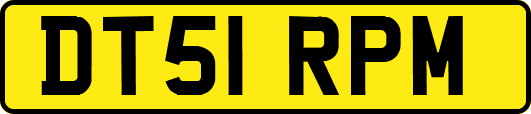 DT51 RPM